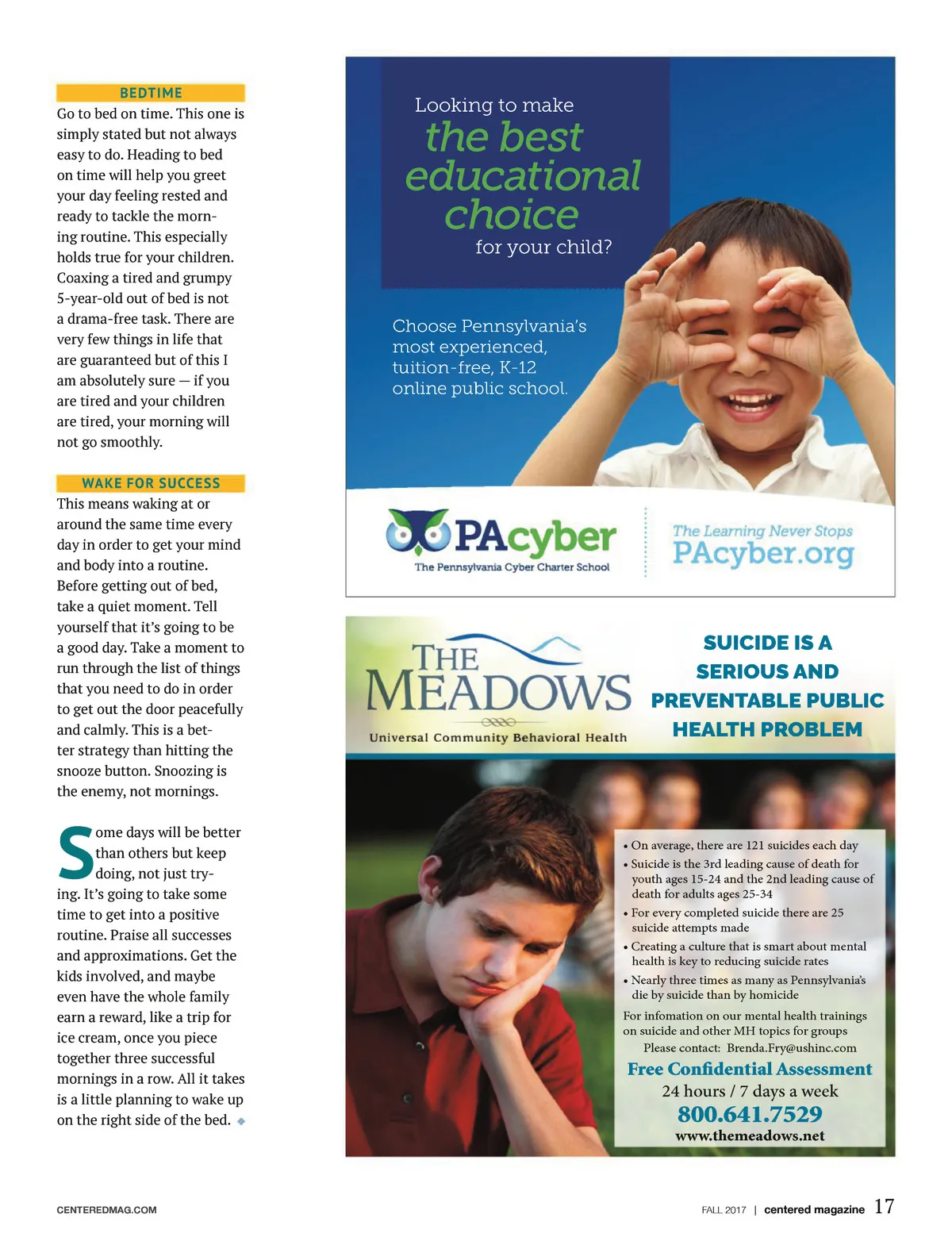 BEDTIME

Go to bed on time. This one is simply stated but not always easy to do. Heading to bed on time will help you greet your day feeling rested and ready to tackle the morning routine. This especially holds true for your children. Coaxing a tired and grumpy 5-year-old out of bed is not a drama-free task. There are very few things in life that are guaranteed but of this I am absolutely sure — if you are tired and your children are tired, your morning will not go smoothly.

WAKE FOR SUCCESS

This means waking at or around the same time every day in order to get your mind and body into a routine. Before getting out of bed, take a quiet moment. Tell yourself that it's going to be a good day. Take a moment to run through the list of things that you need to do in order to get out the door peacefully and calmly. This is a better strategy than hitting the snooze button. Snoozing is the enemy, not mornings.

Some days will be better than others but keep doing, not just trying. It's going to take some time to get into a positive routine. Praise all successes and approximations. Get the kids involved, and maybe even have the whole family earn a reward, like a trip for ice cream, once you piece together three successful mornings in a row. All it takes is a little planning to wake up on the right side of the bed.

Looking to make the best educational choice for your child?

Choose Pennsylvania's most experienced, tuition-free, K-12 online public school.

PAcyber
The Pennsylvania Cyber Charter School

The Learning Never Stops
PAcyber.org

THE MEADOWS
Universal Community Behavioral Health

SUICIDE IS A SERIOUS AND PREVENTABLE PUBLIC HEALTH PROBLEM

• On average, there are 121 suicides each day
• Suicide is the 3rd leading cause of death for youth ages 15-24 and the 2nd leading cause of death for adults ages 25-34
• For every completed suicide there are 25 suicide attempts made
• Creating a culture that is smart about mental health is key to reducing suicide rates
• Nearly three times as many as Pennsylvania's die by suicide than by homicide

For infomation on our mental health trainings on suicide and other MH topics for groups
Please contact: Brenda.Fry@ushinc.com

Free Confidential Assessment
24 hours / 7 days a week
800.641.7529
www.themeadows.net

CENTEREDMAG.COM

FALL 2017 | centered magazine 17